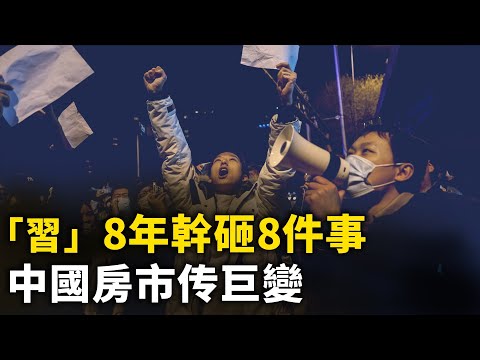 「習」8年幹砸8件事
中國房市传巨變